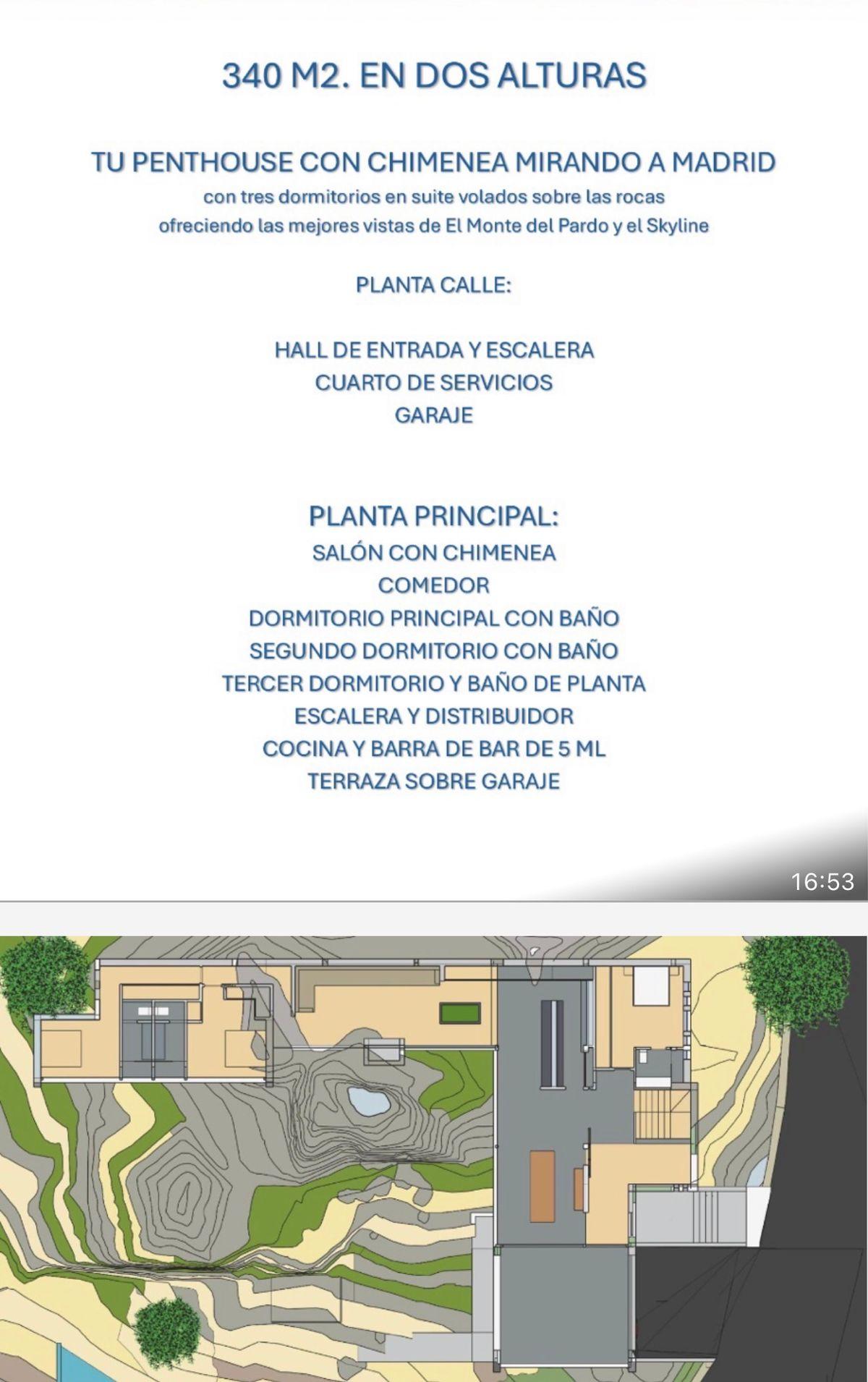 340 M2. EN DOS ALTURAS

TU PENTHOUSE CON CHIMENEA MIRANDO A MADRID
con tres dormitorios en suite volados sobre las rocas
ofreciendo las mejores vistas de El Monte del Pardo y el Skyline

PLANTA CALLE:

HALL DE ENTRADA Y ESCALERA
CUARTO DE SERVICIOS
GARAJE

PLANTA PRINCIPAL:
SALÓN CON CHIMENEA
COMEDOR
DORMITORIO PRINCIPAL CON BAÑO
SEGUNDO DORMITORIO CON BAÑO
TERCER DORMITORIO Y BAÑO DE PLANTA
ESCALERA Y DISTRIBUIDOR
COCINA Y BARRA DE BAR DE 5 ML
TERRAZA SOBRE GARAJE

16:53